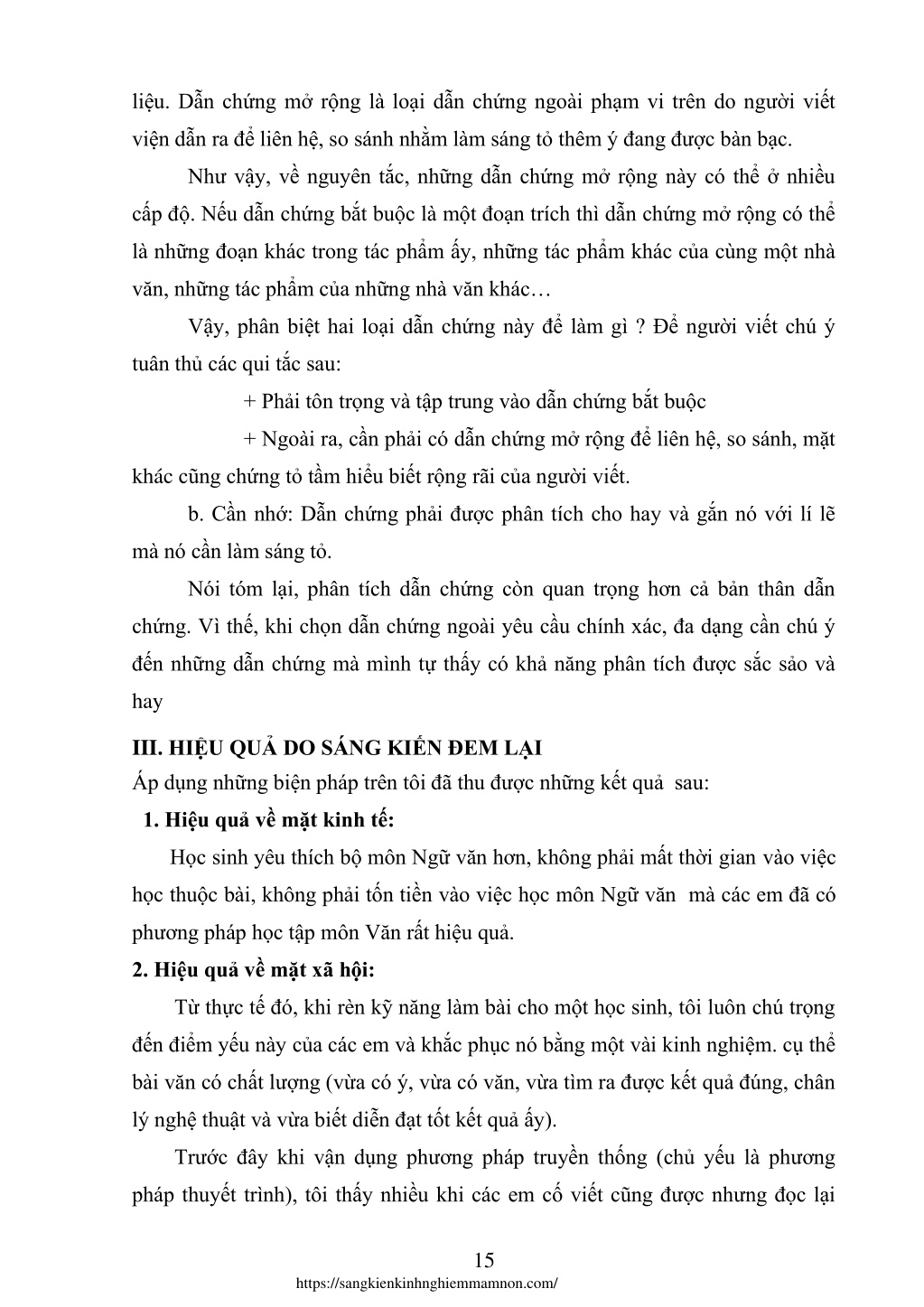 liệu. Dẫn chứng mở rộng là loại dẫn chứng ngoài phạm vi trên do người viết viện dẫn ra để liên hệ, so sánh nhằm làm sáng tỏ thêm ý đang được bàn bạc.

Như vậy, về nguyên tắc, những dẫn chứng mở rộng này có thể ở nhiều cấp độ. Nếu dẫn chứng bắt buộc là một đoạn trích thì dẫn chứng mở rộng có thể là những đoạn khác trong tác phẩm ấy, những tác phẩm khác của cùng một nhà văn, những tác phẩm của những nhà văn khác…

Vậy, phân biệt hai loại dẫn chứng này để làm gì ? Để người viết chú ý tuân thủ các qui tắc sau:

+ Phải tôn trọng và tập trung vào dẫn chứng bắt buộc

+ Ngoài ra, cần phải có dẫn chứng mở rộng để liên hệ, so sánh, mặt khác cũng chứng tỏ tầm hiểu biết rộng rãi của người viết.

b. Cần nhớ: Dẫn chứng phải được phân tích cho hay và gắn nó với lí lẽ mà nó cần làm sáng tỏ.

Nói tóm lại, phân tích dẫn chứng còn quan trọng hơn cả bản thân dẫn chứng. Vì thế, khi chọn dẫn chứng ngoài yêu cầu chính xác, đa dạng cần chú ý đến những dẫn chứng mà mình tự thấy có khả năng phân tích được sắc sảo và hay

III. HIỆU QUẢ DO SÁNG KIẾN ĐEM LẠI

Áp dụng những biện pháp trên tôi đã thu được những kết quả sau:

1. Hiệu quả về mặt kinh tế:

Học sinh yêu thích bộ môn Ngữ văn hơn, không phải mất thời gian vào việc học thuộc bài, không phải tốn tiền vào việc học môn Ngữ văn mà các em đã có phương pháp học tập môn Văn rất hiệu quả.

2. Hiệu quả về mặt xã hội:

Từ thực tế đó, khi rèn kỹ năng làm bài cho một học sinh, tôi luôn chú trọng đến điểm yếu này của các em và khắc phục nó bằng một vài kinh nghiệm. cụ thể bài văn có chất lượng (vừa có ý, vừa có văn, vừa tìm ra được kết quả đúng, chân lý nghệ thuật và vừa biết diễn đạt tốt kết quả ấy).

Trước đây khi vận dụng phương pháp truyền thống (chủ yếu là phương pháp thuyết trình), tôi thấy nhiều khi các em cố viết cũng được nhưng đọc lại

15

https://sangkienkinhnghiemmamnon.com/